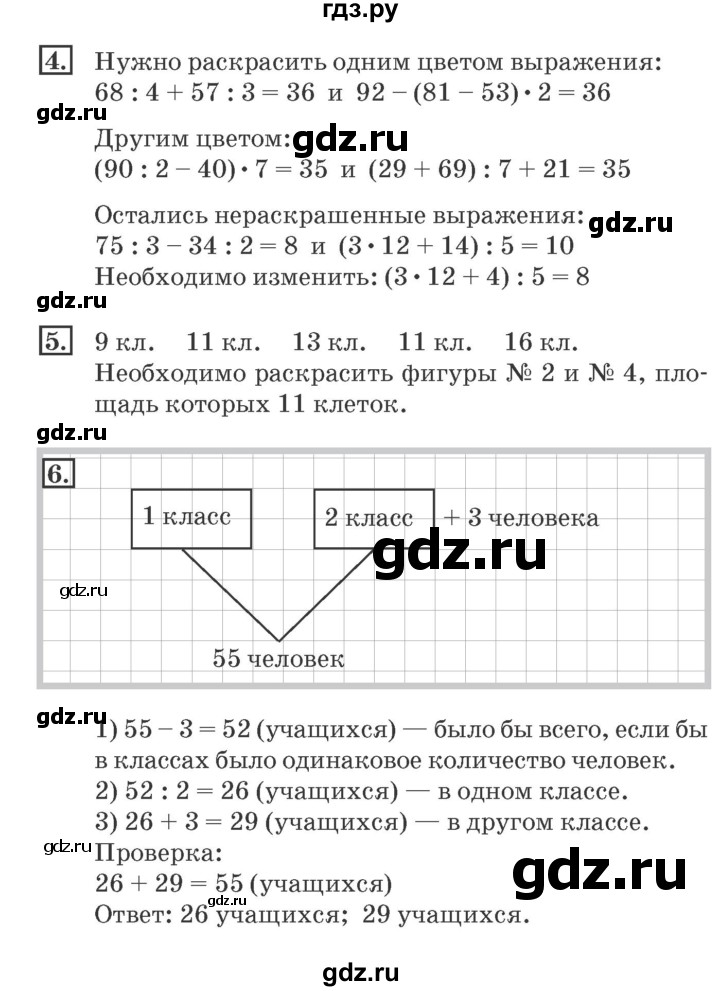 гдз.ру

4. Нужно раскрасить одним цветом выражения:
$68 : 4 + 57 : 3 = 36$ и $92 - (81 - 53) \cdot 2 = 36$
gdz.ru
Другим цветом: gdz.ru
$(90 : 2 - 40) \cdot 7 = 35$ и $(29 + 69) : 7 + 21 = 35$

Остались нераскрашенные выражения: gdz.ru
$75 : 3 - 34 : 2 = 8$ и $(3 \cdot 12 + 14) : 5 = 10$
Необходимо изменить: $(3 \cdot 12 + 4) : 5 = 8$
gdz.ru

5. 9 кл. 11 кл. 13 кл. 11 кл. 16 кл.
Необходимо раскрасить фигуры № 2 и № 4, площадь которых 11 клеток.
gdz.ru

6.
1 класс
2 класс + 3 человека
gdz.ru
gdz.ru
55 человек

gdz.ru
1) $55 - 3 = 52$ (учащихся) — было бы всего, если бы в классах было одинаковое количество человек.
2) $52 : 2 = 26$ (учащихся) — в одном классе.
3) $26 + 3 = 29$ (учащихся) — в другом классе.
gdz.ru
Проверка:
$26 + 29 = 55$ (учащихся)
gdz.ru
Ответ: 26 учащихся; 29 учащихся.

gdz.ru